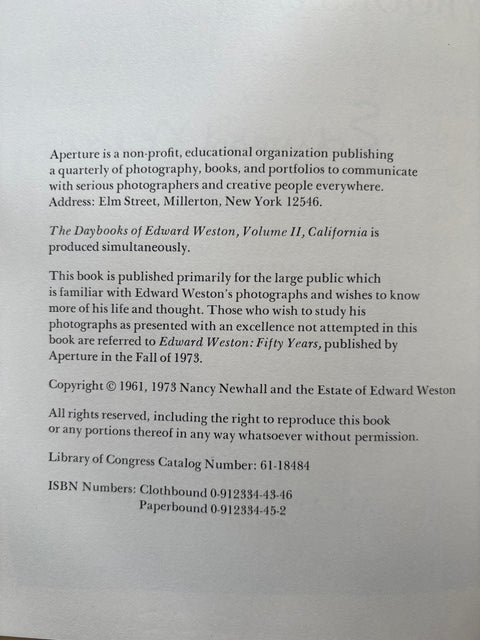 Aperture is a non-profit, educational organization publishing a quarterly of photography, books, and portfolios to communicate with serious photographers and creative people everywhere. Address: Elm Street, Millerton, New York 12546.

The Daybooks of Edward Weston, Volume II, California is produced simultaneously.

This book is published primarily for the large public which is familiar with Edward Weston's photographs and wishes to know more of his life and thought. Those who wish to study his photographs as presented with an excellence not attempted in this book are referred to Edward Weston: Fifty Years, published by Aperture in the Fall of 1973.

Copyright © 1961, 1973 Nancy Newhall and the Estate of Edward Weston

All rights reserved, including the right to reproduce this book or any portions thereof in any way whatsoever without permission.

Library of Congress Catalog Number: 61-18484

ISBN Numbers: Clothbound 0-912334-43-46
Paperbound 0-912334-45-2